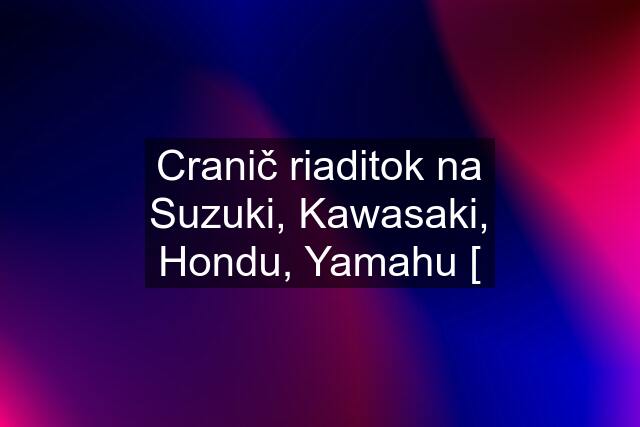 Cranič riaditok na Suzuki, Kawasaki, Hondu, Yamahu [